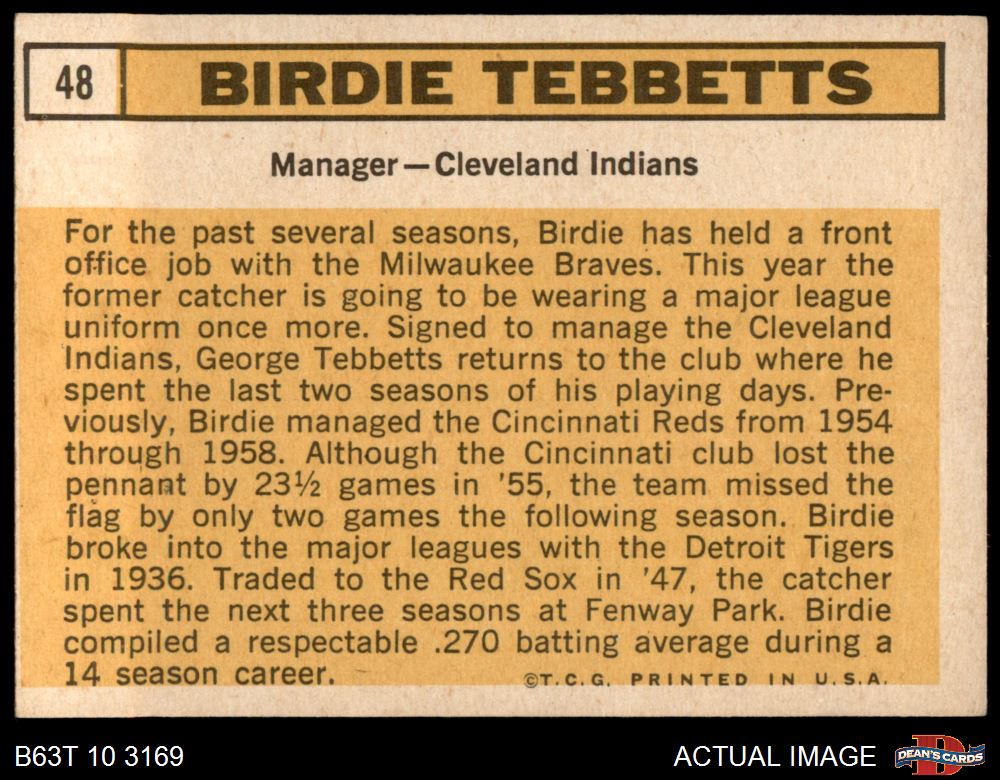 48 BIRDIE TEBBETTS

Manager—Cleveland Indians

For the past several seasons, Birdie has held a front office job with the Milwaukee Braves. This year the former catcher is going to be wearing a major league uniform once more. Signed to manage the Cleveland Indians, George Tebbetts returns to the club where he spent the last two seasons of his playing days. Previously, Birdie managed the Cincinnati Reds from 1954 through 1958. Although the Cincinnati club lost the pennant by 23½ games in '55, the team missed the flag by only two games the following season. Birdie broke into the major leagues with the Detroit Tigers in 1936. Traded to the Red Sox in '47, the catcher spent the next three seasons at Fenway Park. Birdie compiled a respectable .270 batting average during a 14 season career.

©T.C.G. PRINTED IN U.S.A.

B63T 10 3169

ACTUAL IMAGE

DEAN'S CARDS